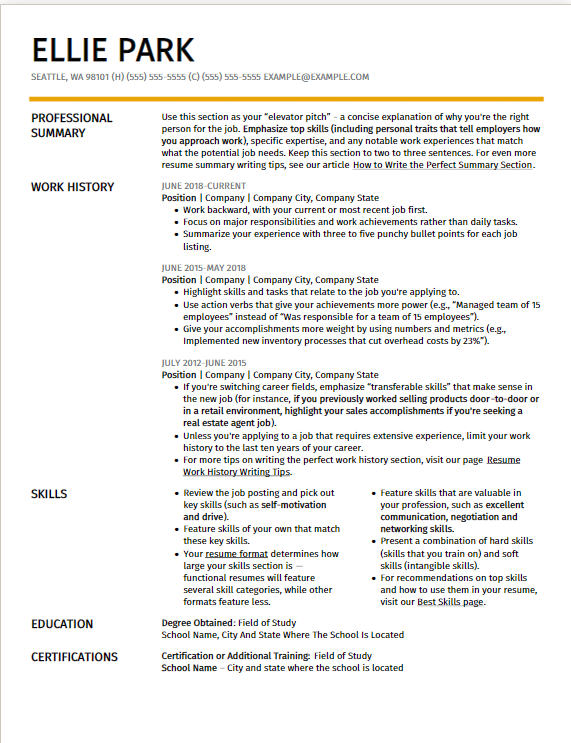 ELLIE PARK

SEATTLE, WA 98101 (H) (555) 555-5555 (C) (555) 555-5555 EXAMPLE@EXAMPLE.COM

PROFESSIONAL SUMMARY

Use this section as your "elevator pitch" - a concise explanation of why you're the right person for the job. Emphasize top skills (including personal traits that tell employers how you approach work), specific expertise, and any notable work experiences that match what the potential job needs. Keep this section to two to three sentences. For even more resume summary writing tips, see our article How to Write the Perfect Summary Section.

WORK HISTORY

JUNE 2018-CURRENT
Position | Company | Company City, Company State
• Work backward, with your current or most recent job first.
• Focus on major responsibilities and work achievements rather than daily tasks.
• Summarize your experience with three to five punchy bullet points for each job listing.

JUNE 2015-MAY 2018
Position | Company | Company City, Company State
• Highlight skills and tasks that relate to the job you're applying to.
• Use action verbs that give your achievements more power (e.g., "Managed team of 15 employees" instead of "Was responsible for a team of 15 employees").
• Give your accomplishments more weight by using numbers and metrics (e.g., Implemented new inventory processes that cut overhead costs by 23%").

JULY 2012-JUNE 2015
Position | Company | Company City, Company State
• If you're switching career fields, emphasize "transferable skills" that make sense in the new job (for instance, if you previously worked selling products door-to-door or in a retail environment, highlight your sales accomplishments if you're seeking a real estate agent job).
• Unless you're applying to a job that requires extensive experience, limit your work history to the last ten years of your career.
• For more tips on writing the perfect work history section, visit our page Resume Work History Writing Tips.

SKILLS

• Review the job posting and pick out key skills (such as self-motivation and drive).
• Feature skills of your own that match these key skills.
• Your resume format determines how large your skills section is — functional resumes will feature several skill categories, while other formats feature less.

• Feature skills that are valuable in your profession, such as excellent communication, negotiation and networking skills.
• Present a combination of hard skills (skills that you train on) and soft skills (intangible skills).
• For recommendations on top skills and how to use them in your resume, visit our Best Skills page.

EDUCATION

Degree Obtained: Field of Study
School Name, City And State Where The School Is Located

CERTIFICATIONS

Certification or Additional Training: Field of Study
School Name – City and state where the school is located